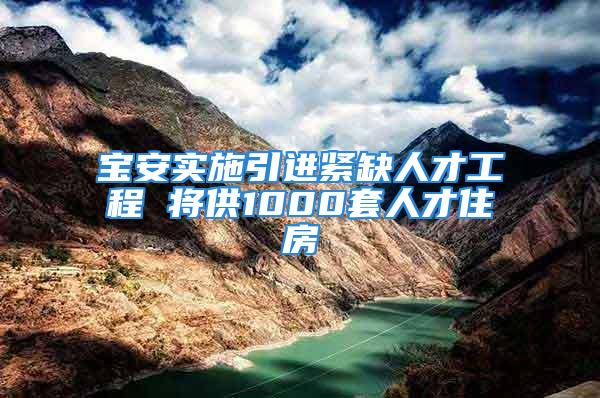 宝安实施引进紧缺人才工程 将供1000套人才住房